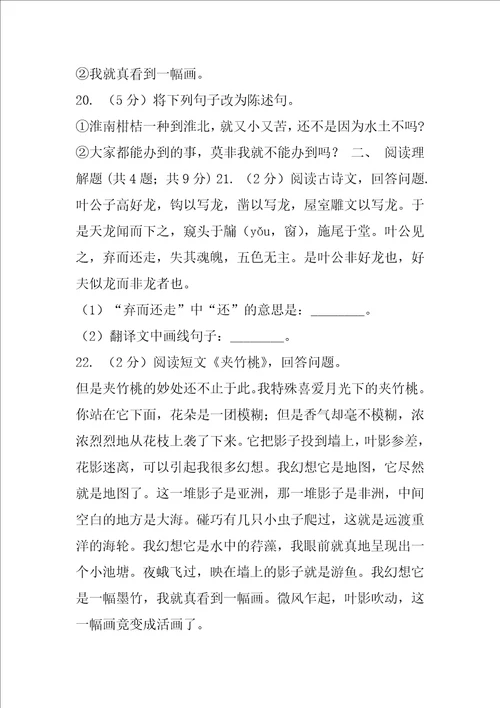 ②我就真看到一幅画。

20. （5分）将下列句子改为陈述句。

①淮南柑桔一种到淮北，就又小又苦，还不是因为水土不吗？

②大家都能办到的事，莫非我就不能办到吗？ 二、 阅读理解题（共4题；共9分）21. （2分）阅读古诗文，回答问题.

叶公子高好龙，钩以写龙，凿以写龙，屋室雕文以写龙。于是天龙闻而下之，窥头于牖（yǒu，窗），施尾于堂。叶公见之，弃而还走，失其魂魄，五色无主。是叶公非好龙也，好夫似龙而非龙者也。

（1）“弃而还走”中“还”的意思是：________。

（2）翻译文中画线句子：________。

22. （2分）阅读短文《夹竹桃》，回答问题。

但是夹竹桃的妙处还不止于此。我特殊喜爱月光下的夹竹桃。你站在它下面，花朵是一团模糊；但是香气却毫不模糊，浓浓烈烈地从花枝上袭了下来。它把影子投到墙上，叶影参差，花影迷离，可以引起我很多幻想。我幻想它是地图，它尽然就是地图了。这一堆影子是亚洲，那一堆影子是非洲，中间空白的地方是大海。碰巧有几只小虫子爬过，这就是远渡重洋的海轮。我幻想它是水中的荇藻，我眼前就真地呈现出一个小池塘。夜蛾飞过，映在墙上的影子就是游鱼。我幻想它是一幅墨竹，我就真看到一幅画。微风乍起，叶影吹动，这一幅画竟变成活画了。